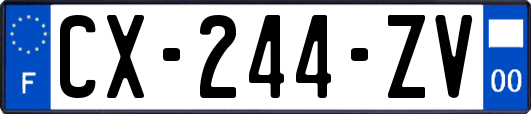 F
CX-244-ZV
00